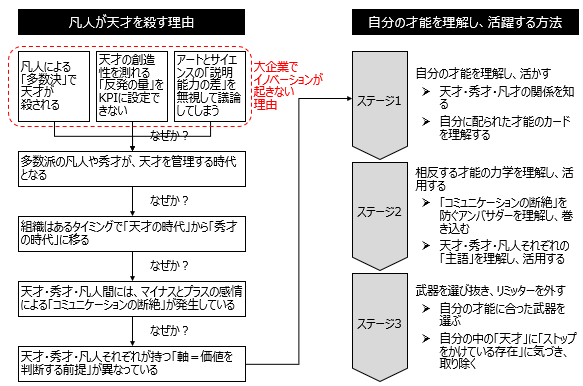 凡人が天才を殺す理由

凡人による「多数決」で天才が殺される

天才の創造性を測れる「反発の量」をKPIに設定できない

アートとサイエンスの「説明能力の差」を無視して議論してしまう

大企業でイノベーションが起きない理由

なぜか？

多数派の凡人や秀才が、天才を管理する時代となる

なぜか？

組織はあるタイミングで「天才の時代」から「秀才の時代」に移る

なぜか？

天才・秀才・凡人間には、マイナスとプラスの感情による「コミュニケーションの断絶」が発生している

なぜか？

天才・秀才・凡人それぞれが持つ「軸＝価値を判断する前提」が異なっている

自分の才能を理解し、活躍する方法

ステージ1

自分の才能を理解し、活かす
➤ 天才・秀才・凡才の関係を知る
➤ 自分に配られた才能のカードを理解する

ステージ2

相反する才能の力学を理解し、活用する
➤ 「コミュニケーションの断絶」を防ぐアンバサダーを理解し、巻き込む
➤ 天才・秀才・凡人それぞれの「主語」を理解し、活用する

ステージ3

武器を選び抜き、リミッターを外す
➤ 自分の才能に合った武器を選ぶ
➤ 自分の中の「天才」に「ストップをかけている存在」に気づき、取り除く